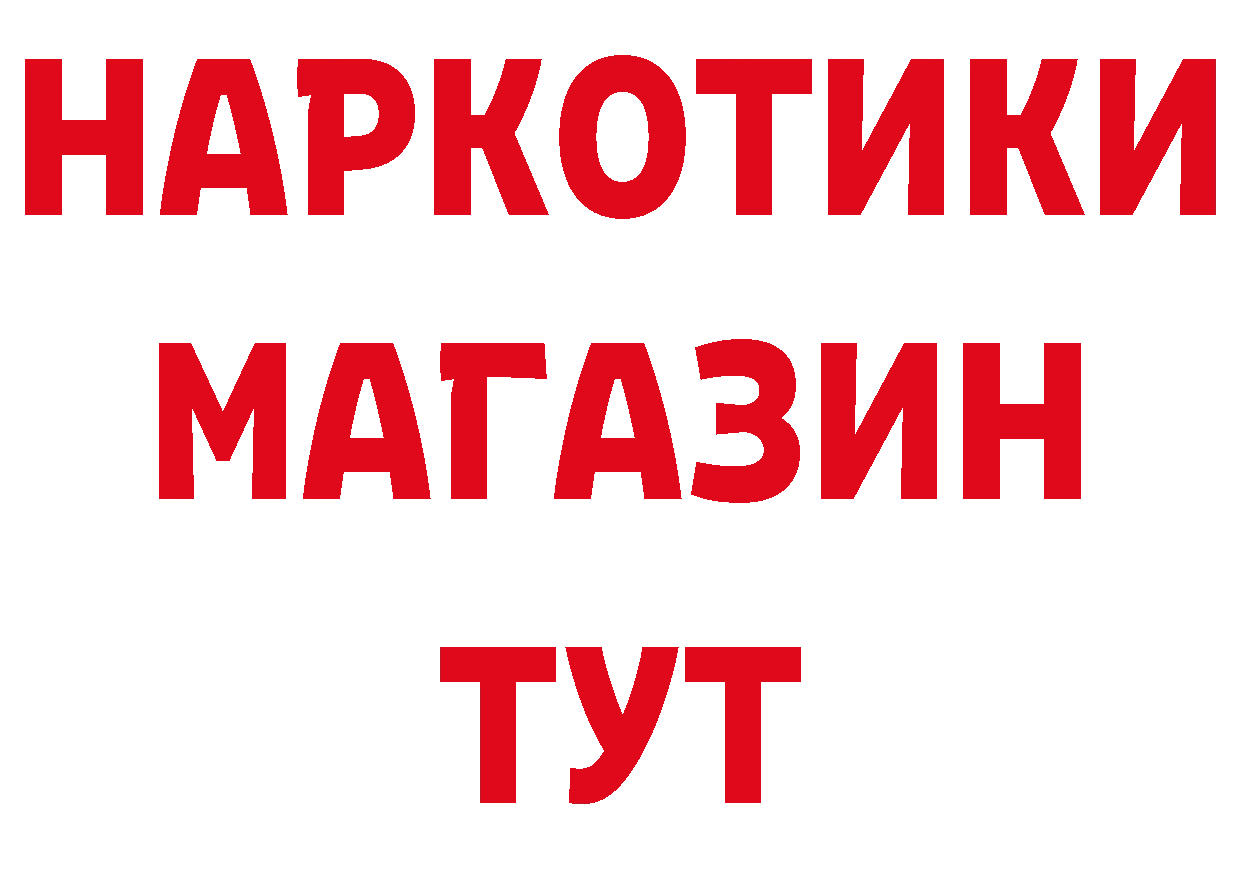 НАРКОТИКИ
МАГАЗИН
ТУТ